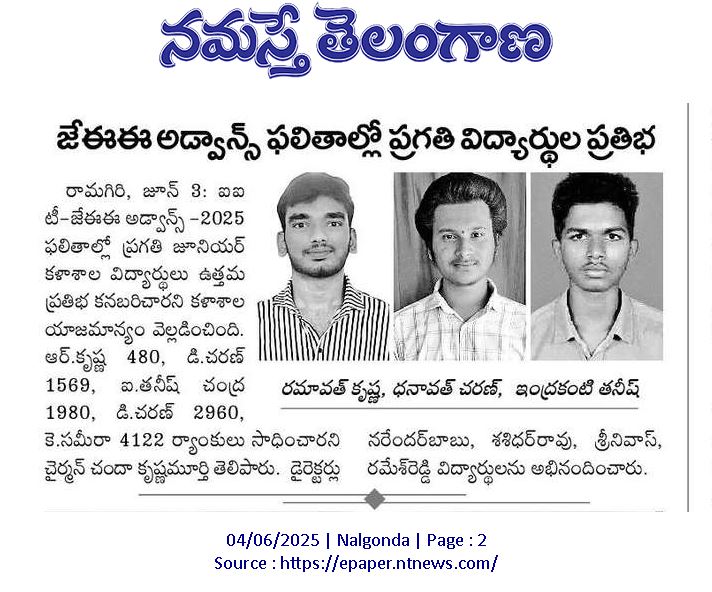 నమస్తే తెలంగాణ

జేఈఈ అడ్వాన్స్ ఫలితాల్లో ప్రగతి విద్యార్థుల ప్రతిభ

రామగిరి, జూన్ 3: ఐఐటీ–జేఈఈ అడ్వాన్స్ –2025 ఫలితాల్లో ప్రగతి జూనియర్ కళాశాల విద్యార్థులు ఉత్తమ ప్రతిభ కనబరిచారని కళాశాల యాజమాన్యం వెల్లడించింది. ఆర్.కృష్ణ 480, డి.చరణ్ 1569, ఐ.తనీష్ చంద్ర 1980, డి.చరణ్ 2960, కె.సమీరా 4122 ర్యాంకులు సాధించారని చైర్మన్ చందా కృష్ణమూర్తి తెలిపారు. డైరెక్టర్లు నరేందర్‌బాబు, శశిధర్‌రావు, శ్రీనివాస్, రమేశ్‌రెడ్డి విద్యార్థులను అభినందించారు.

రమావత్ కృష్ణ, ధనావత్ చరణ్, ఇంద్రకంటి తనీష్

04/06/2025 | Nalgonda | Page : 2
Source : https://epaper.ntnews.com/